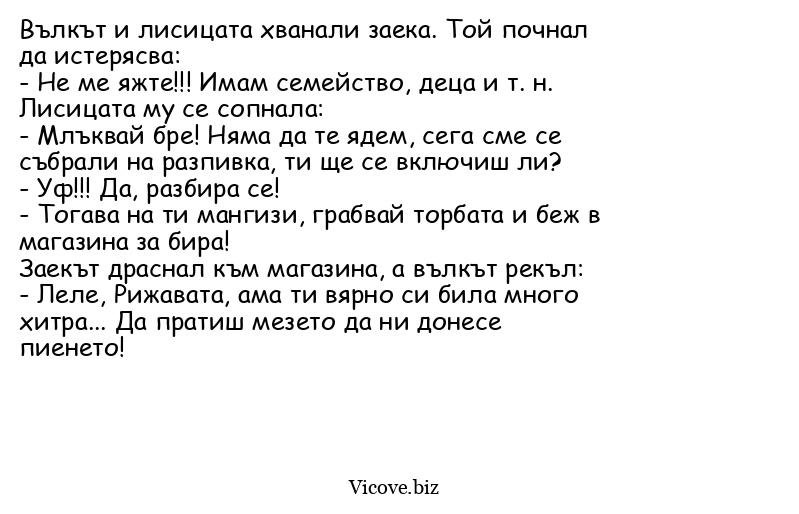 Вълкът и лисицата хванали заека. Той почнал да истерясва:
- Не ме яжте!!! Имам семейство, деца и т. н.
Лисицата му се сопнала:
- Млъквай бре! Няма да те ядем, сега сме се събрали на разпивка, ти ще се включиш ли?
- Уф!!! Да, разбира се!
- Тогава на ти мангизи, грабвай торбата и беж в магазина за бира!
Заекът драснал към магазина, а вълкът рекъл:
- Леле, Рижавата, ама ти вярно си била много хитра... Да пратиш мезето да ни донесе пиенето!

Vicove.biz